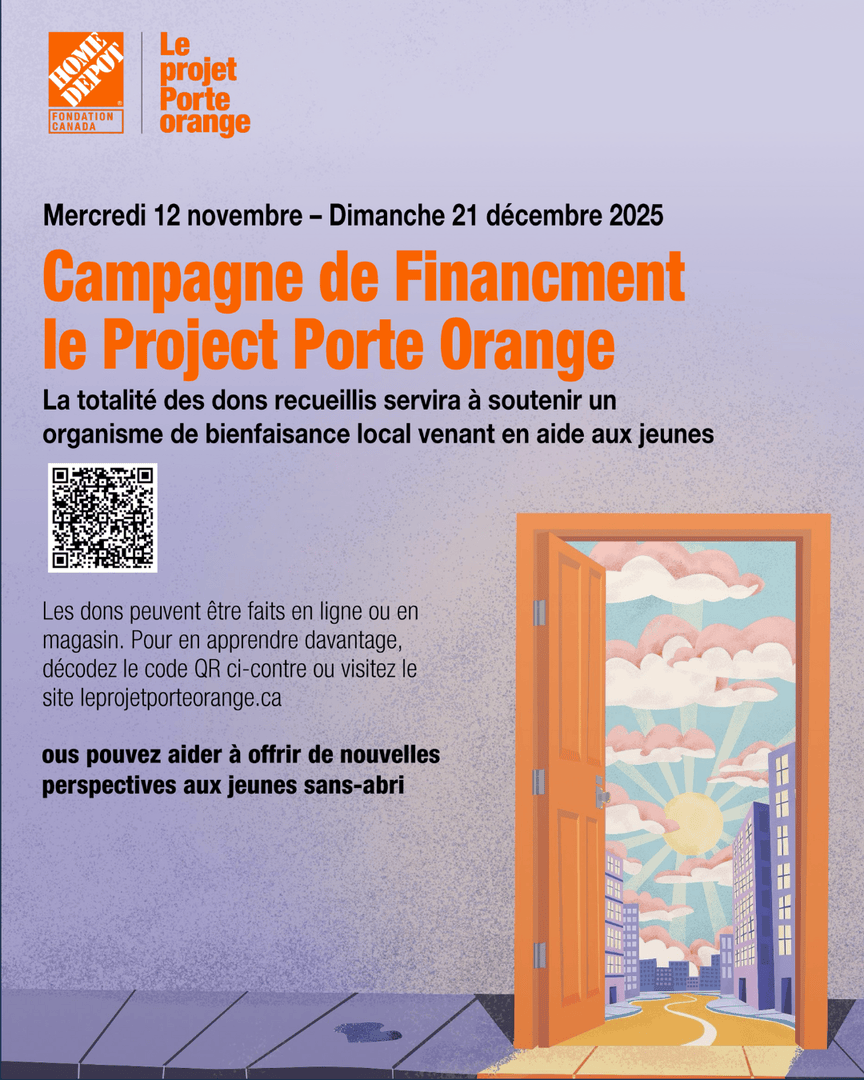 HOME DEPOT
FONDATION CANADA

Le
projet
Porte
orange

Mercredi 12 novembre – Dimanche 21 décembre 2025

Campagne de Financment
le Project Porte Orange

La totalité des dons recueillis servira à soutenir un organisme de bienfaisance local venant en aide aux jeunes

Les dons peuvent être faits en ligne ou en magasin. Pour en apprendre davantage, décodez le code QR ci-contre ou visitez le site leprojetporteorange.ca

ous pouvez aider à offrir de nouvelles perspectives aux jeunes sans-abri